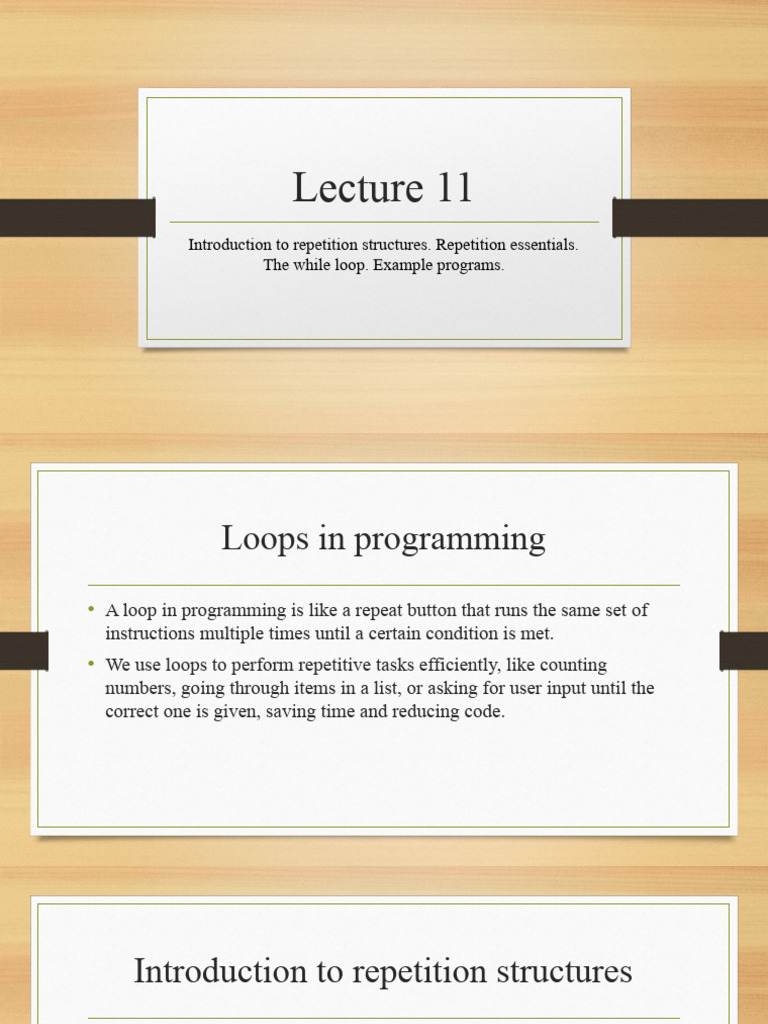 Lecture 11

Introduction to repetition structures. Repetition essentials. The while loop. Example programs.

Loops in programming

• A loop in programming is like a repeat button that runs the same set of instructions multiple times until a certain condition is met.

• We use loops to perform repetitive tasks efficiently, like counting numbers, going through items in a list, or asking for user input until the correct one is given, saving time and reducing code.

Introduction to repetition structures